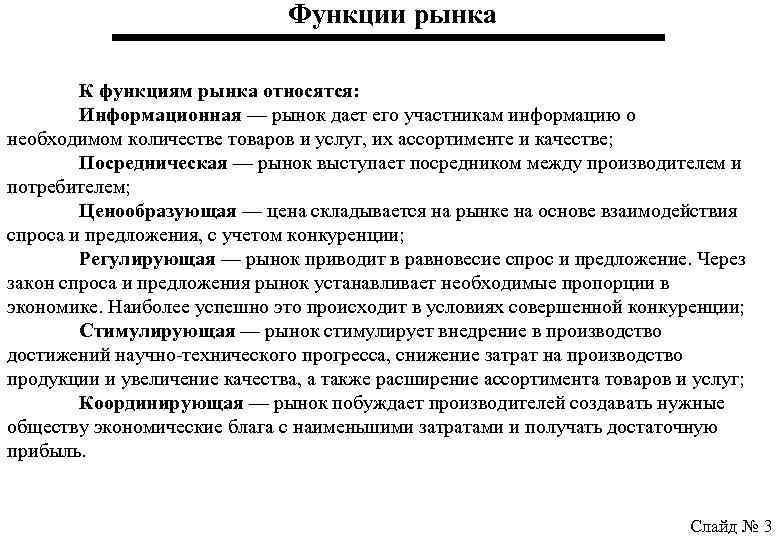 Функции рынка

К функциям рынка относятся:

Информационная — рынок дает его участникам информацию о необходимом количестве товаров и услуг, их ассортименте и качестве;

Посредническая — рынок выступает посредником между производителем и потребителем;

Ценообразующая — цена складывается на рынке на основе взаимодействия спроса и предложения, с учетом конкуренции;

Регулирующая — рынок приводит в равновесие спрос и предложение. Через закон спроса и предложения рынок устанавливает необходимые пропорции в экономике. Наиболее успешно это происходит в условиях совершенной конкуренции;

Стимулирующая — рынок стимулирует внедрение в производство достижений научно-технического прогресса, снижение затрат на производство продукции и увеличение качества, а также расширение ассортимента товаров и услуг;

Координирующая — рынок побуждает производителей создавать нужные обществу экономические блага с наименьшими затратами и получать достаточную прибыль.

Слайд № 3